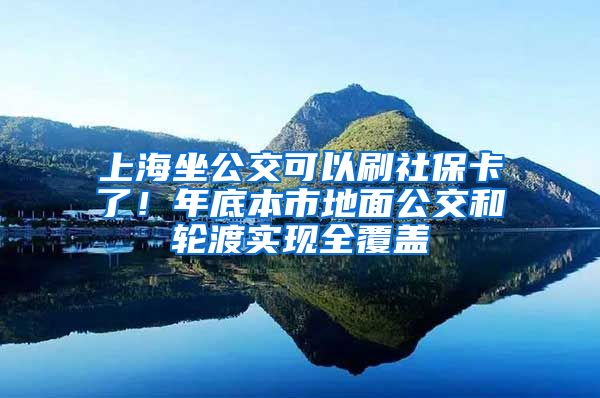 上海坐公交可以刷社保卡了！年底本市地面公交和轮渡实现全覆盖